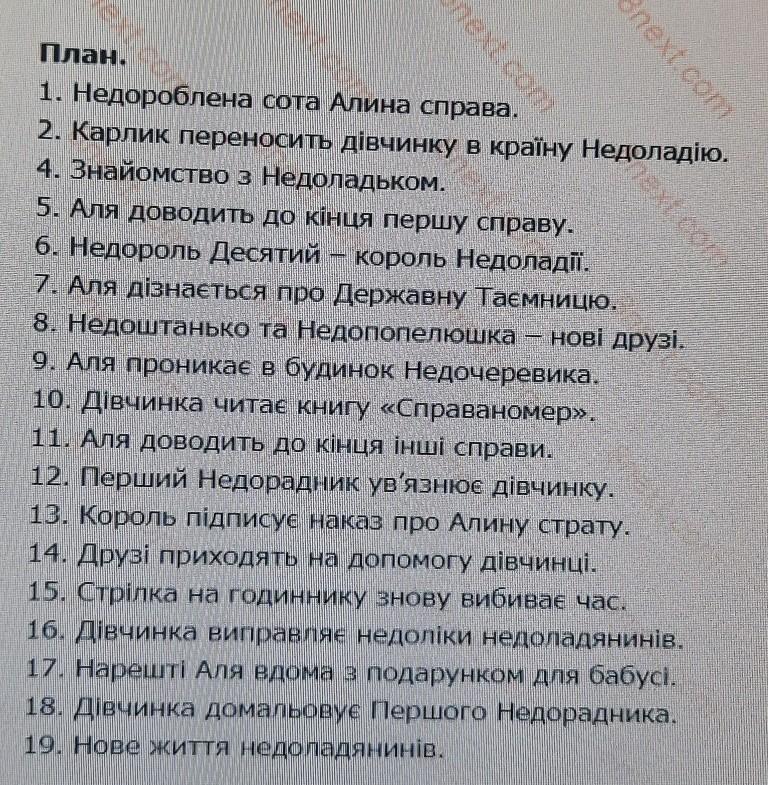 План.
1. Недороблена сота Алина справа.
2. Карлик переносить дівчинку в країну Недоладію.
4. Знайомство з Недоладьком.
5. Аля доводить до кінця першу справу.
6. Недороль Десятий – король Недоладії.
7. Аля дізнається про Державну Таємницю.
8. Недоштанько та Недопопелюшка – нові друзі.
9. Аля проникає в будинок Недочеревика.
10. Дівчинка читає книгу «Справаномер».
11. Аля доводить до кінця інші справи.
12. Перший Недорадник ув'язнює дівчинку.
13. Король підписує наказ про Алину страту.
14. Друзі приходять на допомогу дівчинці.
15. Стрілка на годиннику знову вибиває час.
16. Дівчинка виправляє недоліки недоладянинів.
17. Нарешті Аля вдома з подарунком для бабусі.
18. Дівчинка домальовує Першого Недорадника.
19. Нове життя недоладянинів.